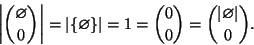 $\left|\binom{\varnothing}{0}\right| = |\{\varnothing\}| = 1 = \binom{0}{0} = \binom{|\varnothing|}{0}.$